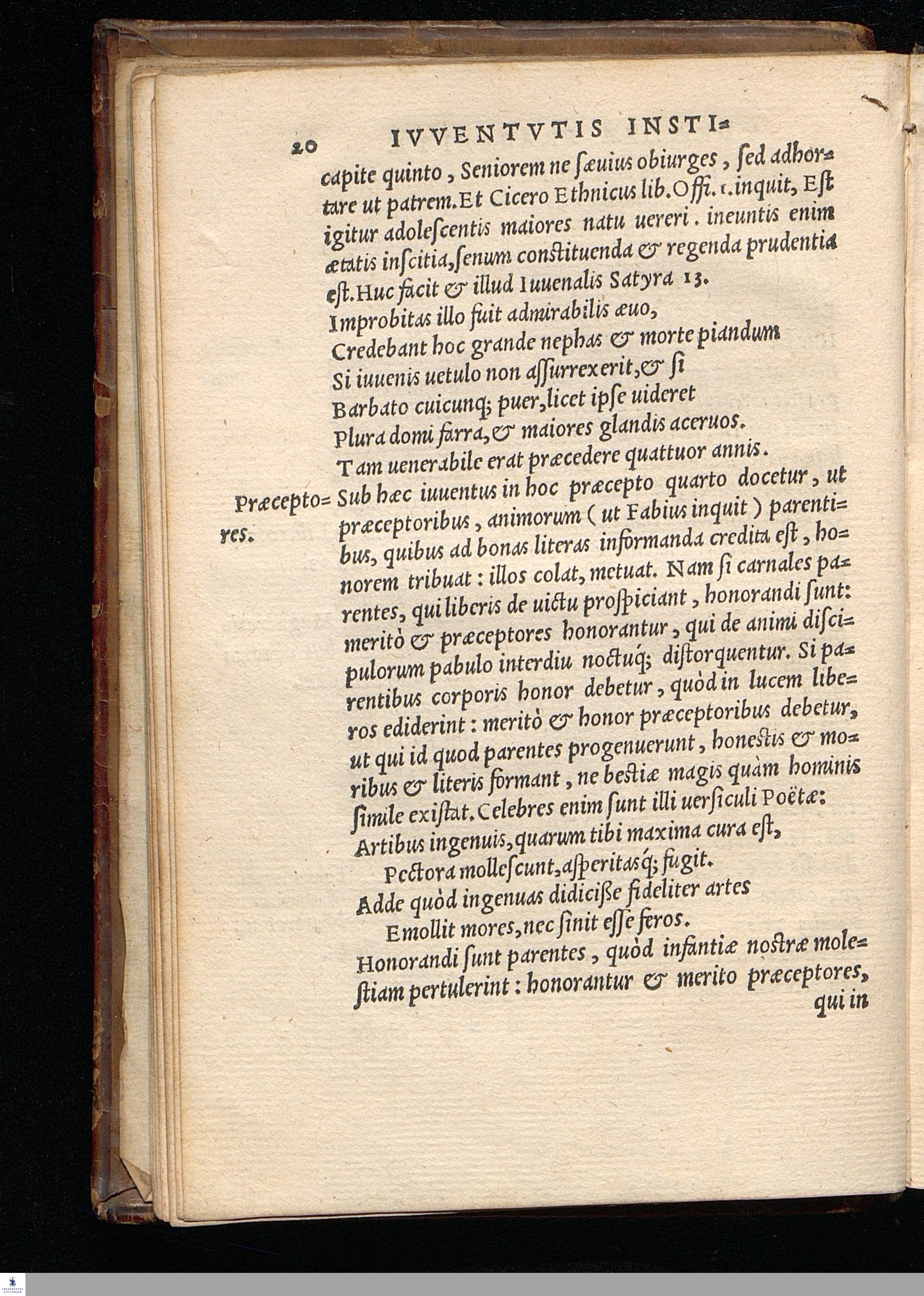 20 IVVENTVTIS INSTI=

capite quinto, Seniorem ne sæuius obiurges, sed adhortare ut patrem. Et Cicero Ethnicus lib. Offi. 1. inquit, Est igitur adolescentis maiores natu uereri. ineuntis enim ætatis inscitia, senum constituenda & regenda prudentia est. Huc facit & illud Iuuenalis Satyra 13.

Improbitas illo fuit admirabilis æuo,
Credebant hoc grande nephas & morte piandum
Si iuuenis uetulo non assurrexerit, & si
Barbato cuicunq; puer, licet ipse uideret
Plura domi farra, & maiores glandis aceruos.
Tam uenerabile erat præcedere quattuor annis.

Præceptores.

Sub hæc iuuentus in hoc præcepto quarto docetur, ut præceptoribus, animorum (ut Fabius inquit) parentibus, quibus ad bonas literas informanda credita est, honorem tribuat: illos colat, metuat. Nam si carnales parentes, qui liberis de uictu prospiciant, honorandi sunt: meritò & præceptores honorantur, qui de animi discipulorum pabulo interdiu noctuq; distorquentur. Si parentibus corporis honor debetur, quòd in lucem liberos ediderint: meritò & honor præceptoribus debetur, ut qui id quod parentes progenuerunt, honestis & moribus & literis formant, ne bestiæ magis quàm hominis simile existat. Celebres enim sunt illi uersiculi Poëtæ:

Artibus ingenuis, quarum tibi maxima cura est,
Pectora mollescunt, asperitasq; fugit.
Adde quòd ingenuas didicisse fideliter artes
Emollit mores, nec sinit esse feros.

Honorandi sunt parentes, quòd infantiæ nostræ molestiam pertulerint: honorantur & merito præceptores, qui in